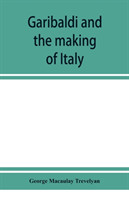 Garibaldi and the making of Italy

George Macaulay Trevelyan